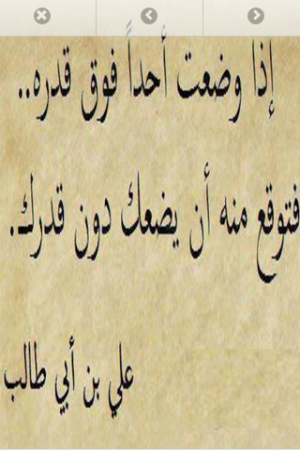 إذا وضعت أحداً فوق قدره..

فتوقع منه أن يضعك دون قدرك.

علي بن أبي طالب